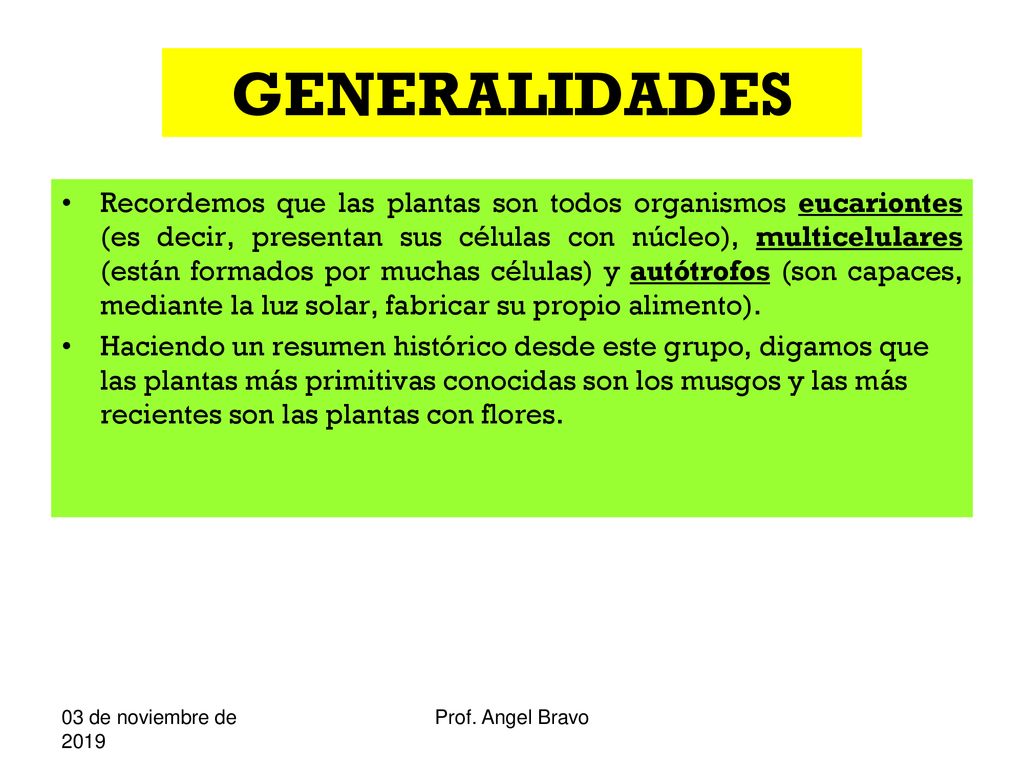 GENERALIDADES

• Recordemos que las plantas son todos organismos eucariontes (es decir, presentan sus células con núcleo), multicelulares (están formados por muchas células) y autótrofos (son capaces, mediante la luz solar, fabricar su propio alimento).

• Haciendo un resumen histórico desde este grupo, digamos que las plantas más primitivas conocidas son los musgos y las más recientes son las plantas con flores.

03 de noviembre de 2019

Prof. Angel Bravo